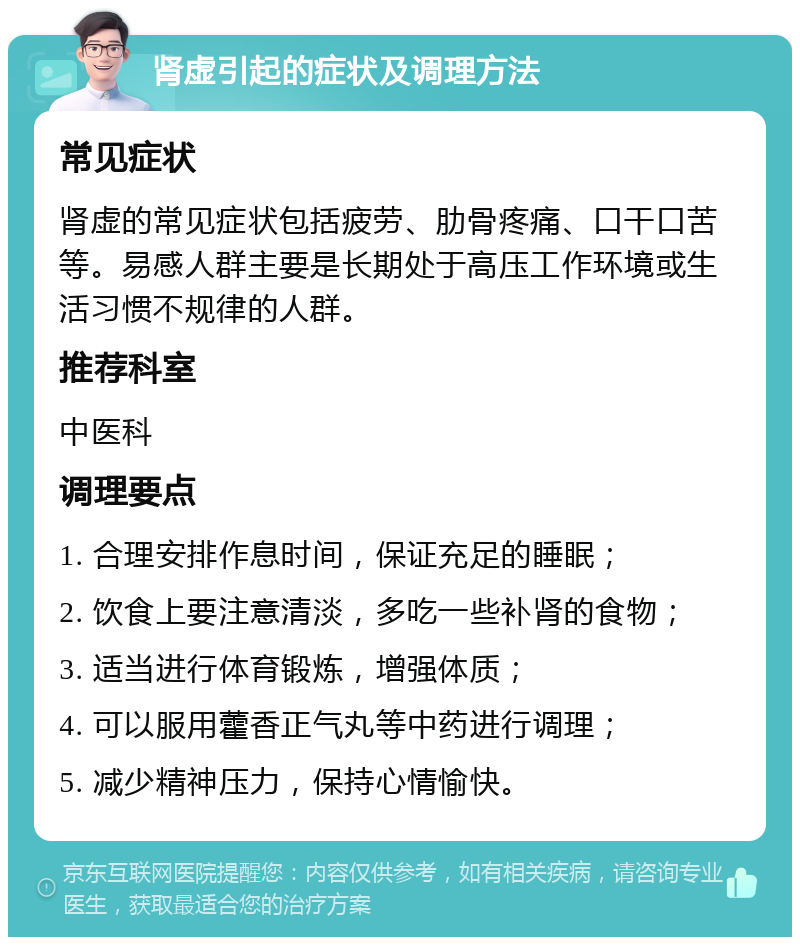 肾虚引起的症状及调理方法

常见症状

肾虚的常见症状包括疲劳、肋骨疼痛、口干口苦等。易感人群主要是长期处于高压工作环境或生活习惯不规律的人群。

推荐科室

中医科

调理要点

1. 合理安排作息时间，保证充足的睡眠；

2. 饮食上要注意清淡，多吃一些补肾的食物；

3. 适当进行体育锻炼，增强体质；

4. 可以服用藿香正气丸等中药进行调理；

5. 减少精神压力，保持心情愉快。

京东互联网医院提醒您：内容仅供参考，如有相关疾病，请咨询专业医生，获取最适合您的治疗方案